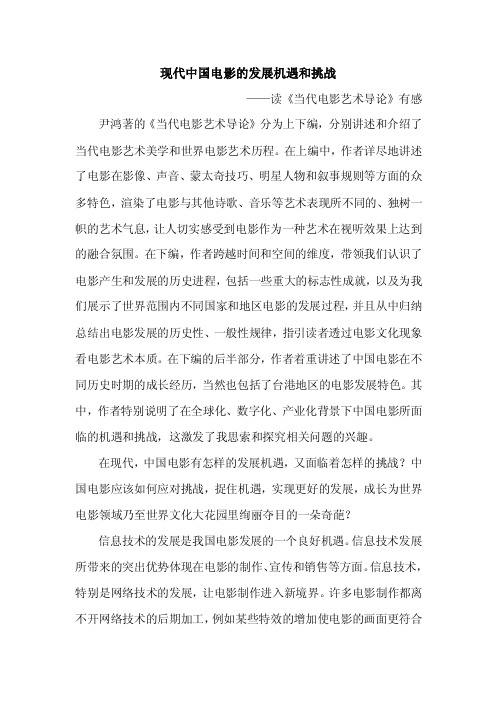 现代中国电影的发展机遇和挑战

——读《当代电影艺术导论》有感

尹鸿著的《当代电影艺术导论》分为上下编，分别讲述和介绍了当代电影艺术美学和世界电影艺术历程。在上编中，作者详尽地讲述了电影在影像、声音、蒙太奇技巧、明星人物和叙事规则等方面的众多特色，渲染了电影与其他诗歌、音乐等艺术表现所不同的、独树一帜的艺术气息，让人切实感受到电影作为一种艺术在视听效果上达到的融合氛围。在下编，作者跨越时间和空间的维度，带领我们认识了电影产生和发展的历史进程，包括一些重大的标志性成就，以及为我们展示了世界范围内不同国家和地区电影的发展过程，并且从中归纳总结出电影发展的历史性、一般性规律，指引读者透过电影文化现象看电影艺术本质。在下编的后半部分，作者着重讲述了中国电影在不同历史时期的成长经历，当然也包括了台港地区的电影发展特色。其中，作者特别说明了在全球化、数字化、产业化背景下中国电影所面临的机遇和挑战，这激发了我思索和探究相关问题的兴趣。

在现代，中国电影有怎样的发展机遇，又面临着怎样的挑战？中国电影应该如何应对挑战，捉住机遇，实现更好的发展，成长为世界电影领域乃至世界文化大花园里绚丽夺目的一朵奇葩？

信息技术的发展是我国电影发展的一个良好机遇。信息技术发展所带来的突出优势体现在电影的制作、宣传和销售等方面。信息技术，特别是网络技术的发展，让电影制作进入新境界。许多电影制作都离不开网络技术的后期加工，例如某些特效的增加使电影的画面更符合